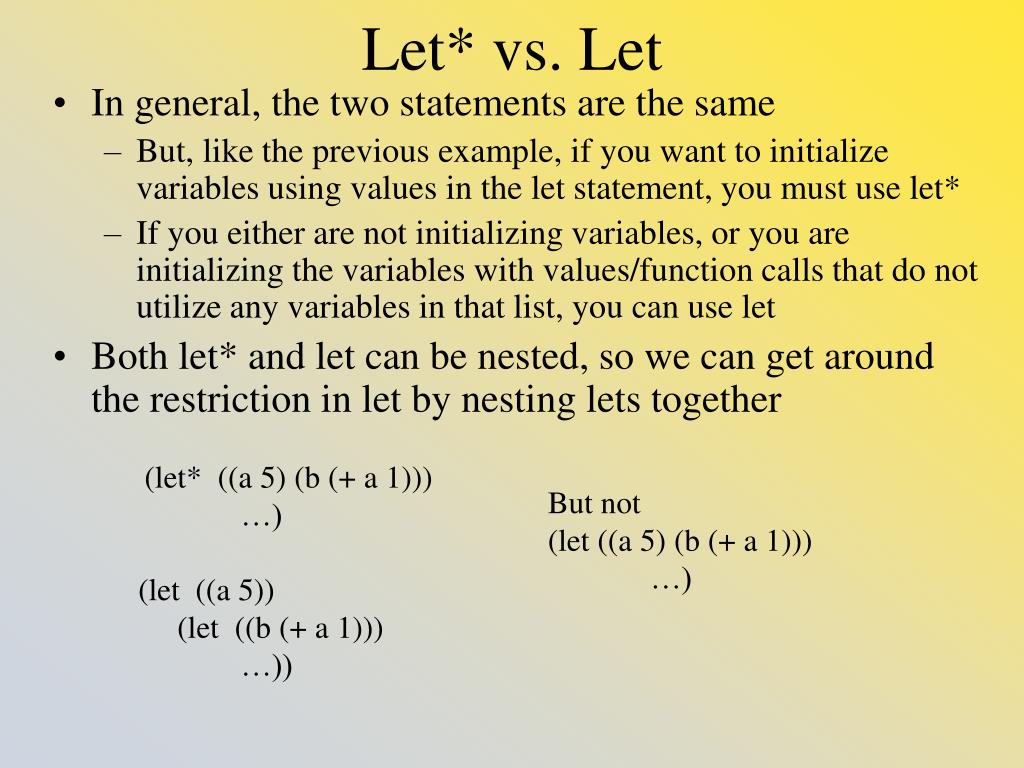 Let* vs. Let

• In general, the two statements are the same
– But, like the previous example, if you want to initialize variables using values in the let statement, you must use let*
– If you either are not initializing variables, or you are initializing the variables with values/function calls that do not utilize any variables in that list, you can use let
• Both let* and let can be nested, so we can get around the restriction in let by nesting lets together

(let* ((a 5) (b (+ a 1)))
…)

(let ((a 5))
(let ((b (+ a 1)))
…))

But not
(let ((a 5) (b (+ a 1)))
…)